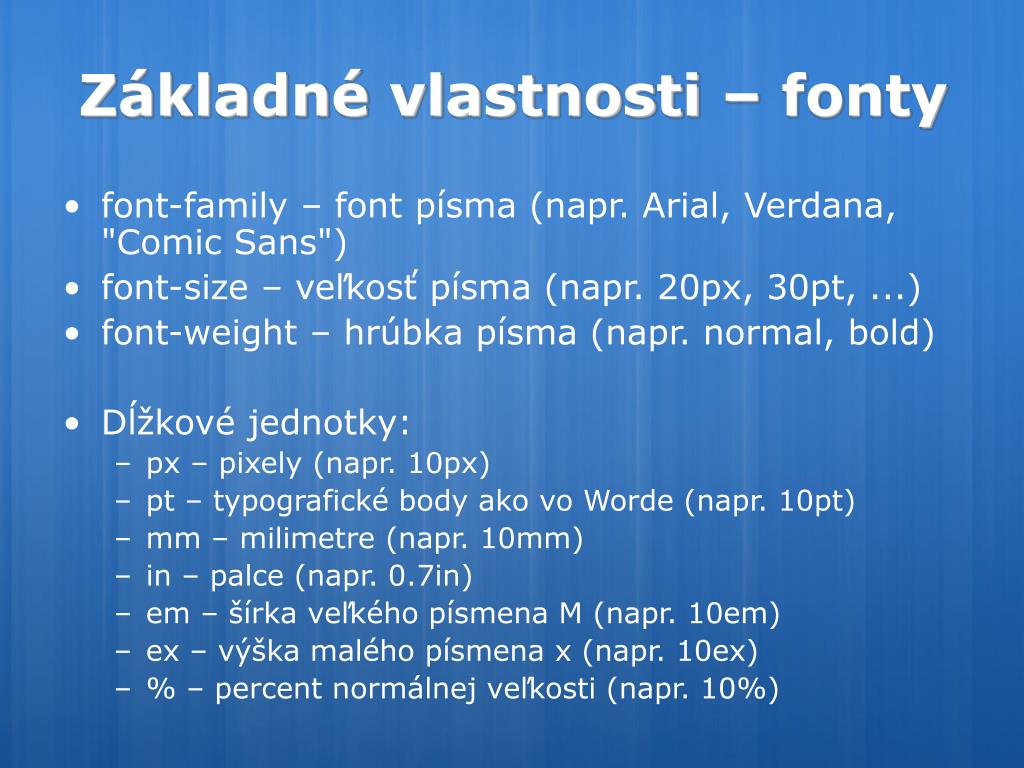 Základné vlastnosti – fonty

• font-family – font písma (napr. Arial, Verdana, "Comic Sans")
• font-size – veľkosť písma (napr. 20px, 30pt, ...)
• font-weight – hrúbka písma (napr. normal, bold)

• Dĺžkové jednotky:
– px – pixely (napr. 10px)
– pt – typografické body ako vo Worde (napr. 10pt)
– mm – milimetre (napr. 10mm)
– in – palce (napr. 0.7in)
– em – šírka veľkého písmena M (napr. 10em)
– ex – výška malého písmena x (napr. 10ex)
– % – percent normálnej veľkosti (napr. 10%)